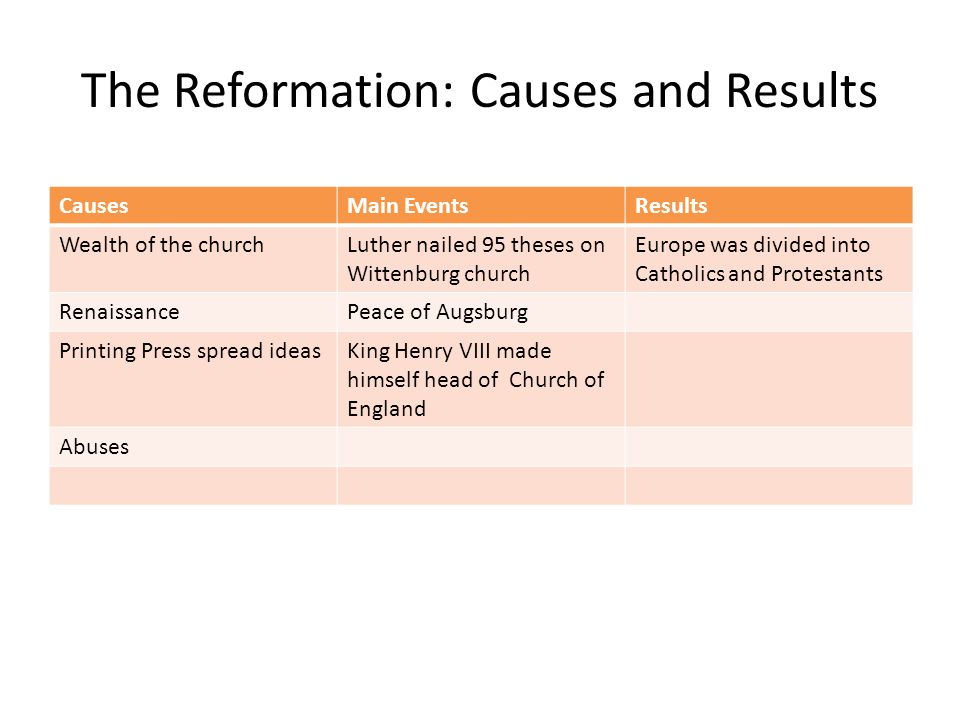 The Reformation: Causes and Results

| Causes | Main Events | Results |
|---|---|---|
| Wealth of the church | Luther nailed 95 theses on Wittenburg church | Europe was divided into Catholics and Protestants |
| Renaissance | Peace of Augsburg | |
| Printing Press spread ideas | King Henry VIII made himself head of Church of England | |
| Abuses | | |
| | | |